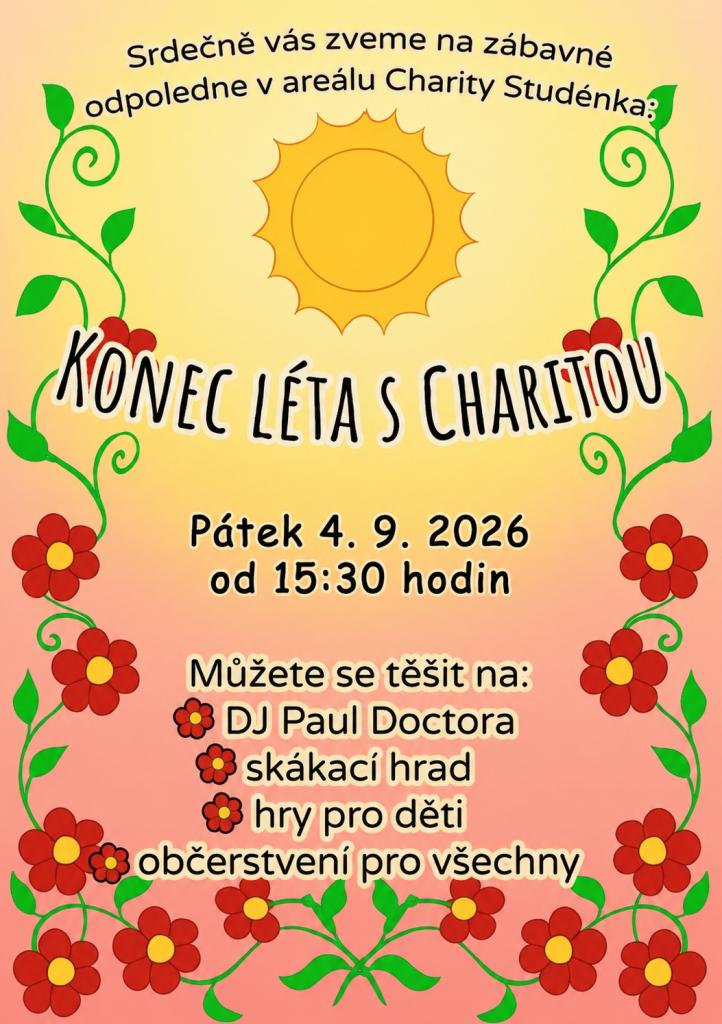 Srdečně vás zveme na zábavné odpoledne v areálu Charity Studénka:

KONEC LÉTA S CHARITOU

Pátek 4. 9. 2026
od 15:30 hodin

Můžete se těšit na:
DJ Paul Doctora
skákací hrad
hry pro děti
občerstvení pro všechny